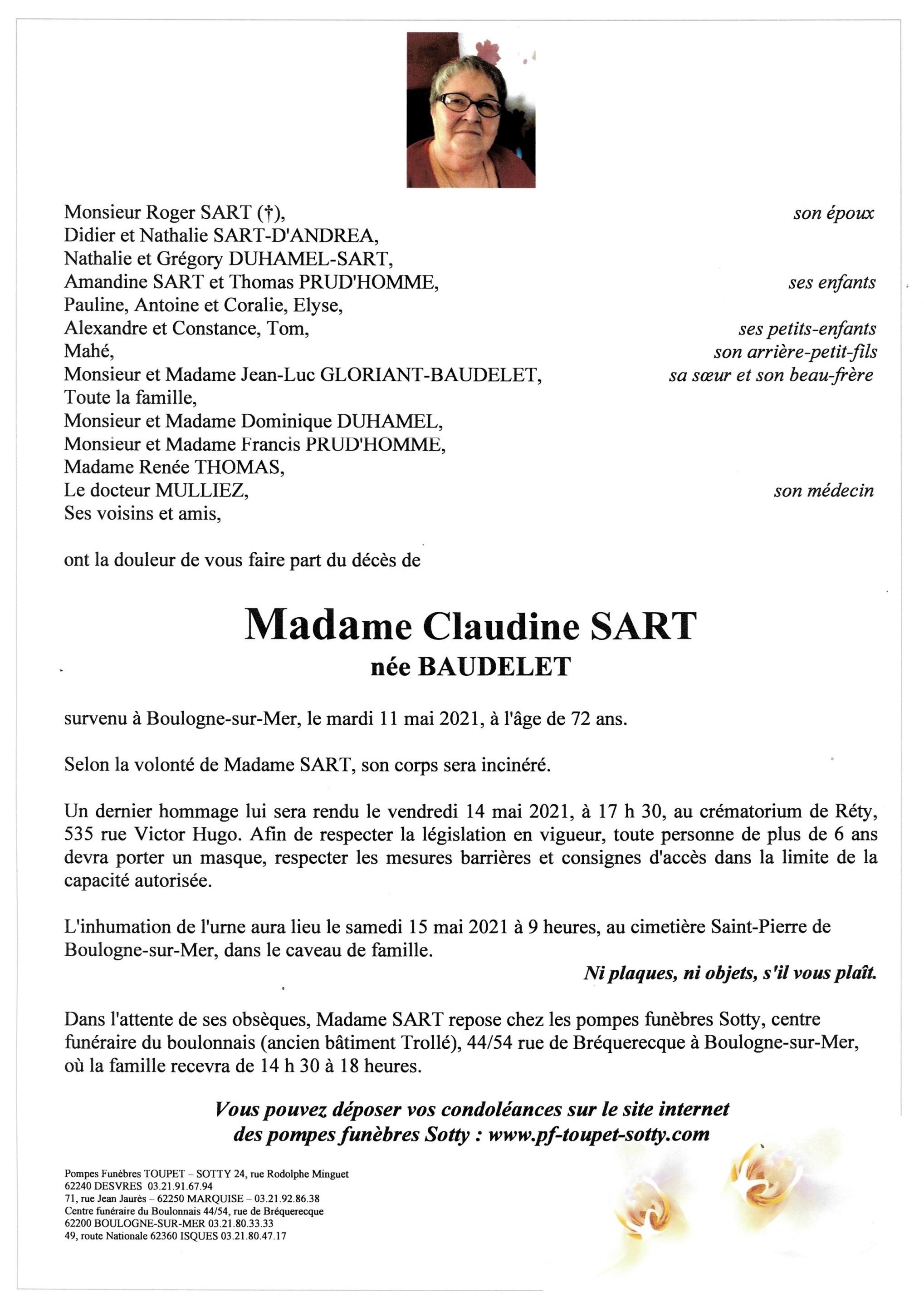 Monsieur Roger SART (†), son époux
Didier et Nathalie SART-D'ANDREA,
Nathalie et Grégory DUHAMEL-SART,
Amandine SART et Thomas PRUD'HOMME, ses enfants
Pauline, Antoine et Coralie, Elyse,
Alexandre et Constance, Tom, ses petits-enfants
Mahé, son arrière-petit-fils
Monsieur et Madame Jean-Luc GLORIANT-BAUDELET, sa sœur et son beau-frère
Toute la famille,
Monsieur et Madame Dominique DUHAMEL,
Monsieur et Madame Francis PRUD'HOMME,
Madame Renée THOMAS,
Le docteur MULLIEZ, son médecin
Ses voisins et amis,

ont la douleur de vous faire part du décès de

Madame Claudine SART
née BAUDELET

survenu à Boulogne-sur-Mer, le mardi 11 mai 2021, à l'âge de 72 ans.

Selon la volonté de Madame SART, son corps sera incinéré.

Un dernier hommage lui sera rendu le vendredi 14 mai 2021, à 17 h 30, au crématorium de Réty, 535 rue Victor Hugo. Afin de respecter la législation en vigueur, toute personne de plus de 6 ans devra porter un masque, respecter les mesures barrières et consignes d'accès dans la limite de la capacité autorisée.

L'inhumation de l'urne aura lieu le samedi 15 mai 2021 à 9 heures, au cimetière Saint-Pierre de Boulogne-sur-Mer, dans le caveau de famille.

Ni plaques, ni objets, s'il vous plaît.

Dans l'attente de ses obsèques, Madame SART repose chez les pompes funèbres Sotty, centre funéraire du boulonnais (ancien bâtiment Trollé), 44/54 rue de Bréquerecque à Boulogne-sur-Mer, où la famille recevra de 14 h 30 à 18 heures.

Vous pouvez déposer vos condoléances sur le site internet des pompes funèbres Sotty : www.pf-toupet-sotty.com

Pompes Funèbres TOUPET – SOTTY 24, rue Rodolphe Minguet
62240 DESVRES 03.21.91.67.94
71, rue Jean Jaurès – 62250 MARQUISE – 03.21.92.86.38
Centre funéraire du Boulonnais 44/54, rue de Bréquerecque
62200 BOULOGNE-SUR-MER 03.21.80.33.33
49, route Nationale 62360 ISQUES 03.21.80.47.17